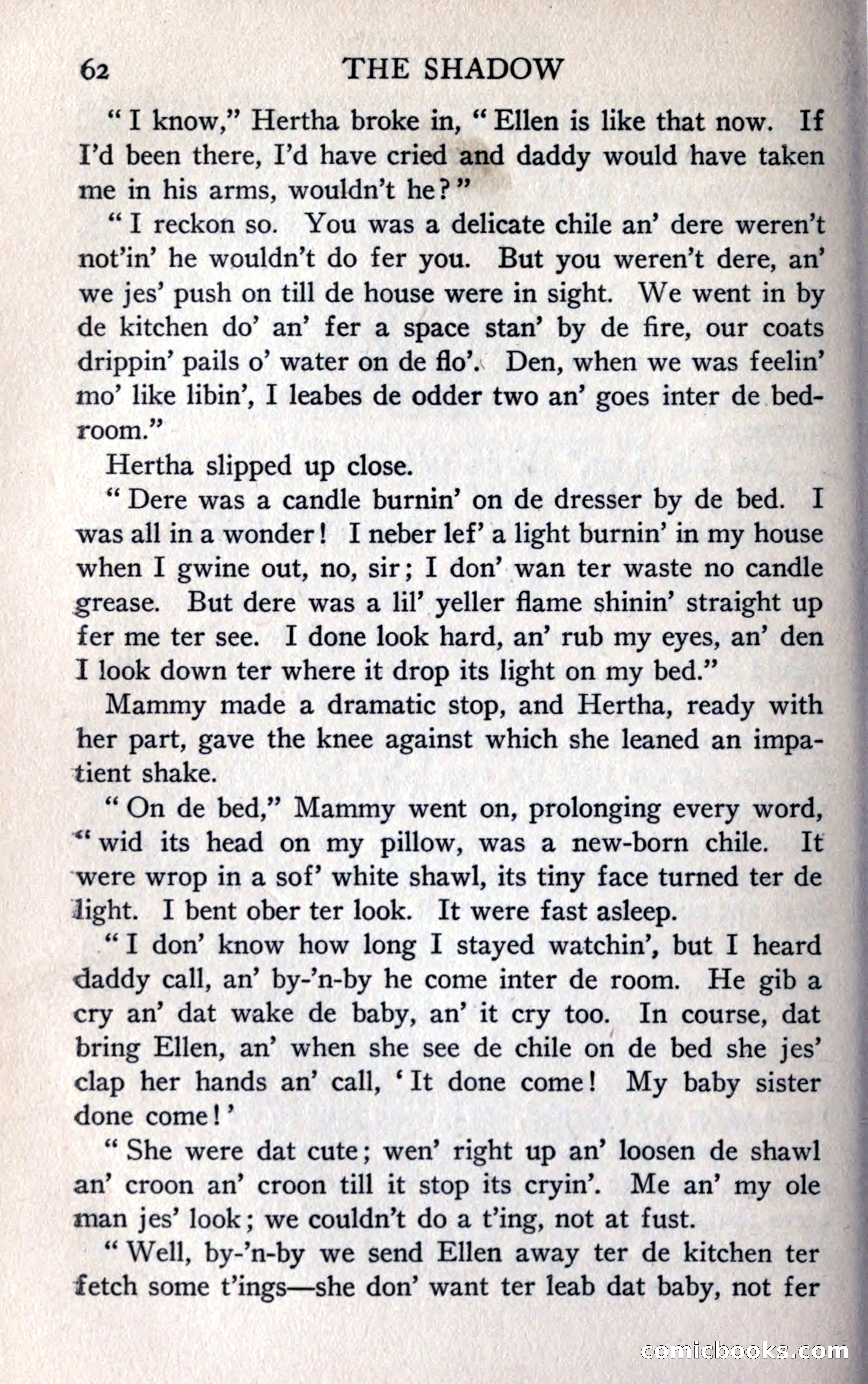 62 THE SHADOW

"I know," Hertha broke in, "Ellen is like that now. If I'd been there, I'd have cried and daddy would have taken me in his arms, wouldn't he?"

"I reckon so. You was a delicate chile an' dere weren't not'in' he wouldn't do fer you. But you weren't dere, an' we jes' push on till de house were in sight. We went in by de kitchen do' an' fer a space stan' by de fire, our coats drippin' pails o' water on de flo'. Den, when we was feelin' mo' like libin', I leabes de odder two an' goes inter de bedroom."

Hertha slipped up close.

"Dere was a candle burnin' on de dresser by de bed. I was all in a wonder! I neber lef' a light burnin' in my house when I gwine out, no, sir; I don' wan ter waste no candle grease. But dere was a lil' yeller flame shinin' straight up fer me ter see. I done look hard, an' rub my eyes, an' den I look down ter where it drop its light on my bed."

Mammy made a dramatic stop, and Hertha, ready with her part, gave the knee against which she leaned an impatient shake.

"On de bed," Mammy went on, prolonging every word, "wid its head on my pillow, was a new-born chile. It were wrop in a sof' white shawl, its tiny face turned ter de light. I bent ober ter look. It were fast asleep.

"I don' know how long I stayed watchin', but I heard daddy call, an' by-'n-by he come inter de room. He gib a cry an' dat wake de baby, an' it cry too. In course, dat bring Ellen, an' when she see de chile on de bed she jes' clap her hands an' call, 'It done come! My baby sister done come!'

"She were dat cute; wen' right up an' loosen de shawl an' croon an' croon till it stop its cryin'. Me an' my ole man jes' look; we couldn't do a t'ing, not at fust.

"Well, by-'n-by we send Ellen away ter de kitchen ter fetch some t'ings—she don' want ter leab dat baby, not fer

comicbooks.com